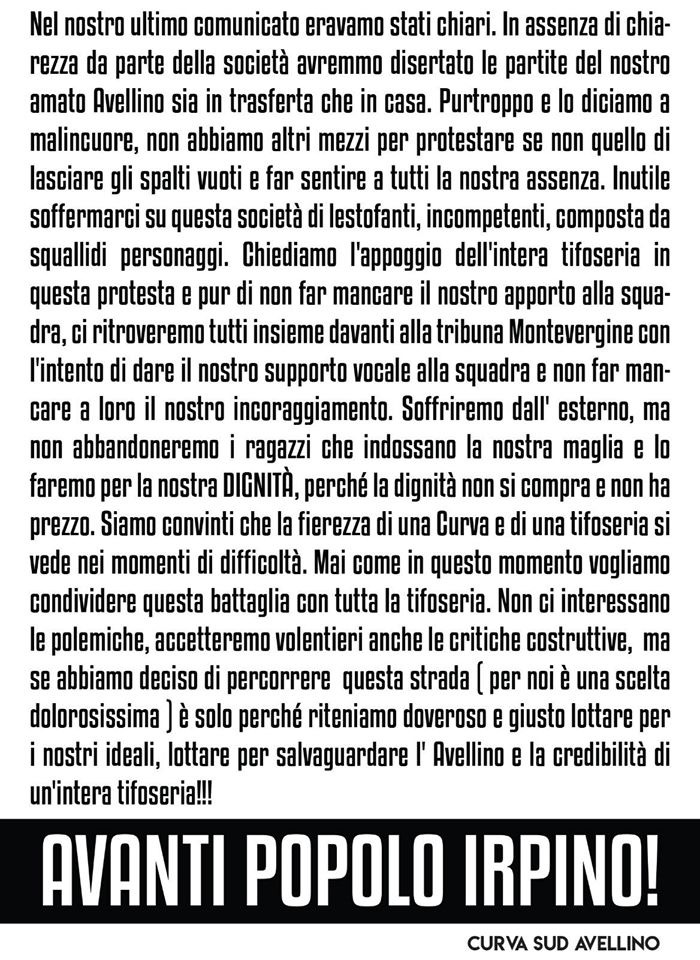 Nel nostro ultimo comunicato eravamo stati chiari. In assenza di chiarezza da parte della società avremmo disertato le partite del nostro amato Avellino sia in trasferta che in casa. Purtroppo e lo diciamo a malincuore, non abbiamo altri mezzi per protestare se non quello di lasciare gli spalti vuoti e far sentire a tutti la nostra assenza. Inutile soffermarci su questa società di lestofanti, incompetenti, composta da squallidi personaggi. Chiediamo l'appoggio dell'intera tifoseria in questa protesta e pur di non far mancare il nostro apporto alla squadra, ci ritroveremo tutti insieme davanti alla tribuna Montevergine con l'intento di dare il nostro supporto vocale alla squadra e non far mancare a loro il nostro incoraggiamento. Soffriremo dall' esterno, ma non abbandoneremo i ragazzi che indossano la nostra maglia e lo faremo per la nostra DIGNITÀ, perché la dignità non si compra e non ha prezzo. Siamo convinti che la fierezza di una Curva e di una tifoseria si vede nei momenti di difficoltà. Mai come in questo momento vogliamo condividere questa battaglia con tutta la tifoseria. Non ci interessano le polemiche, accetteremo volentieri anche le critiche costruttive, ma se abbiamo deciso di percorrere questa strada ( per noi è una scelta dolorosissima ) è solo perché riteniamo doveroso e giusto lottare per i nostri ideali, lottare per salvaguardare l' Avellino e la credibilità di un'intera tifoseria!!!

AVANTI POPOLO IRPINO!

CURVA SUD AVELLINO